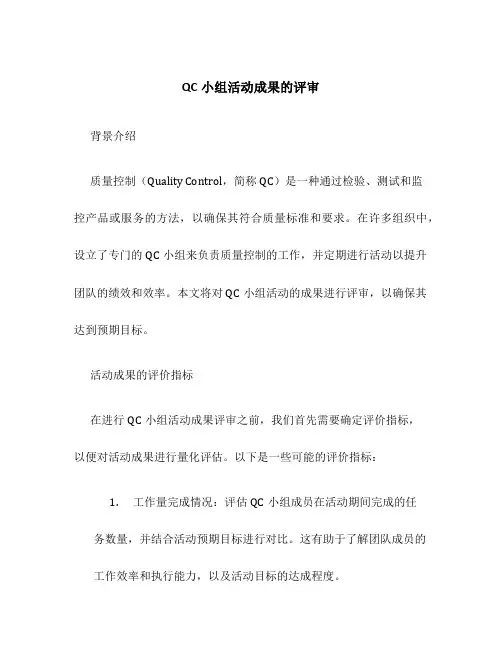 QC 小组活动成果的评审

背景介绍

质量控制（Quality Control，简称 QC）是一种通过检验、测试和监控产品或服务的方法，以确保其符合质量标准和要求。在许多组织中，设立了专门的 QC 小组来负责质量控制的工作，并定期进行活动以提升团队的绩效和效率。本文将对 QC 小组活动的成果进行评审，以确保其达到预期目标。

活动成果的评价指标

在进行 QC 小组活动成果评审之前，我们首先需要确定评价指标，以便对活动成果进行量化评估。以下是一些可能的评价指标：

1. 工作量完成情况：评估 QC 小组成员在活动期间完成的任务数量，并结合活动预期目标进行对比。这有助于了解团队成员的工作效率和执行能力，以及活动目标的达成程度。